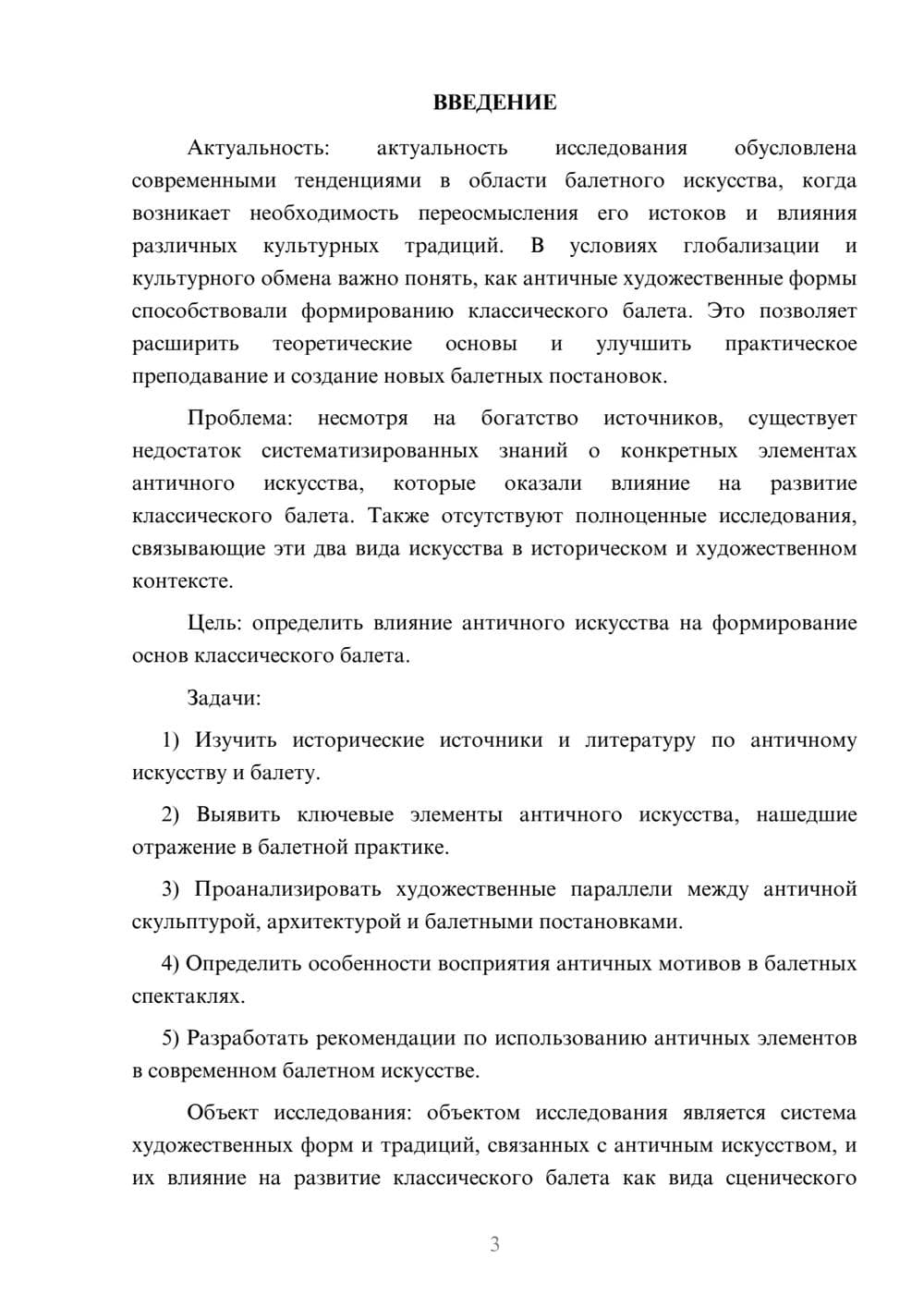 ВВЕДЕНИЕ

Актуальность: актуальность исследования обусловлена современными тенденциями в области балетного искусства, когда возникает необходимость переосмысления его истоков и влияния различных культурных традиций. В условиях глобализации и культурного обмена важно понять, как античные художественные формы способствовали формированию классического балета. Это позволяет расширить теоретические основы и улучшить практическое преподавание и создание новых балетных постановок.

Проблема: несмотря на богатство источников, существует недостаток систематизированных знаний о конкретных элементах античного искусства, которые оказали влияние на развитие классического балета. Также отсутствуют полноценные исследования, связывающие эти два вида искусства в историческом и художественном контексте.

Цель: определить влияние античного искусства на формирование основ классического балета.

Задачи:

1) Изучить исторические источники и литературу по античному искусству и балету.

2) Выявить ключевые элементы античного искусства, нашедшие отражение в балетной практике.

3) Проанализировать художественные параллели между античной скульптурой, архитектурой и балетными постановками.

4) Определить особенности восприятия античных мотивов в балетных спектаклях.

5) Разработать рекомендации по использованию античных элементов в современном балетном искусстве.

Объект исследования: объектом исследования является система художественных форм и традиций, связанных с античным искусством, и их влияние на развитие классического балета как вида сценического

3